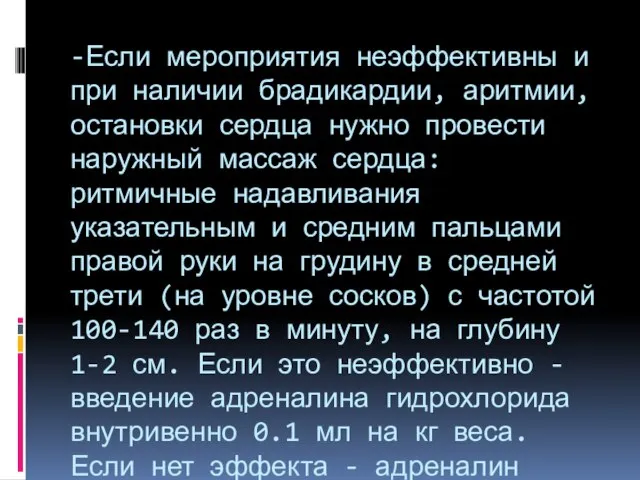 -Если мероприятия неэффективны и при наличии брадикардии, аритмии, остановки сердца нужно провести наружный массаж сердца: ритмичные надавливания указательным и средним пальцами правой руки на грудину в средней трети (на уровне сосков) с частотой 100-140 раз в минуту, на глубину 1-2 см. Если это неэффективно - введение адреналина гидрохлорида внутривенно 0.1 мл на кг веса. Если нет эффекта - адреналин